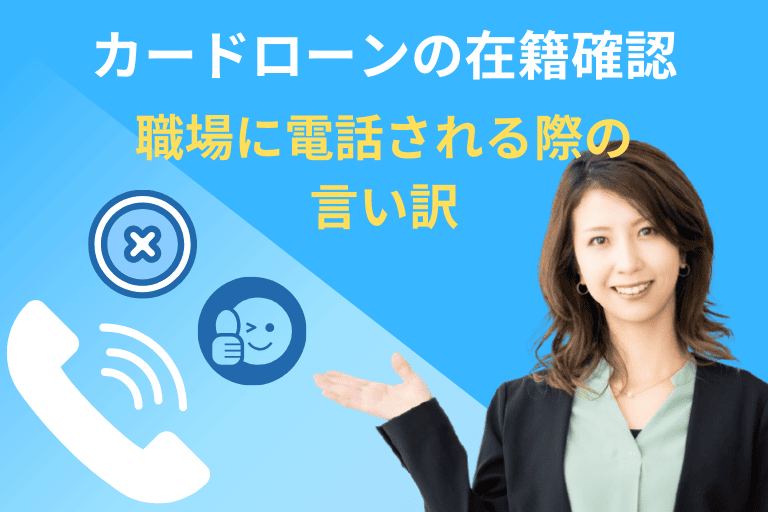 カードローンの在籍確認

職場に電話される際の言い訳